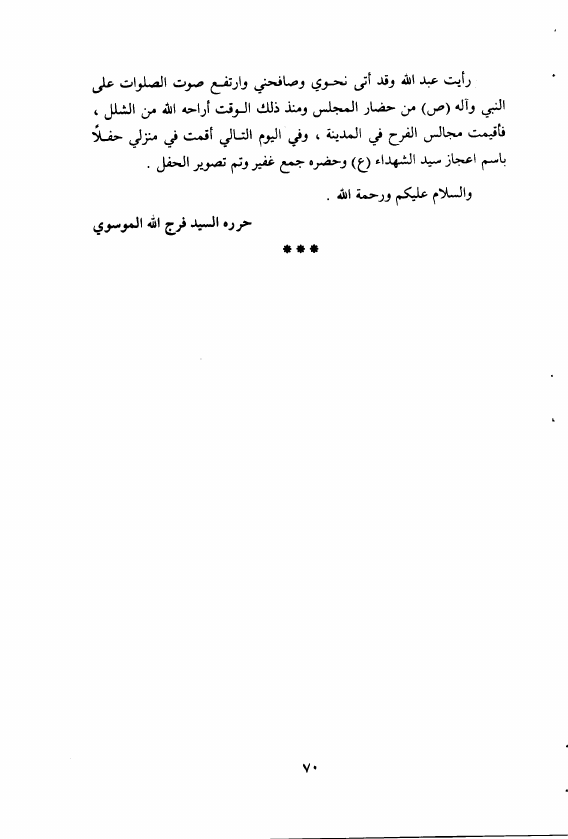 رأيت عبد الله وقد أتى نحوي وصافحني وارتفع صوت الصلوات على النبي وآله (ص) من حضار المجلس ومنذ ذلك الوقت أراحه الله من الشلل ، فأقيمت مجالس الفرح في المدينة ، وفي اليوم التالي أقمت في منزلي حفلاً باسم اعجاز سيد الشهداء (ع) وحضره جمع غفير وتم تصوير الحفل .

والسلام عليكم ورحمة الله .

حرره السيد فرج الله الموسوي

***

٧٠